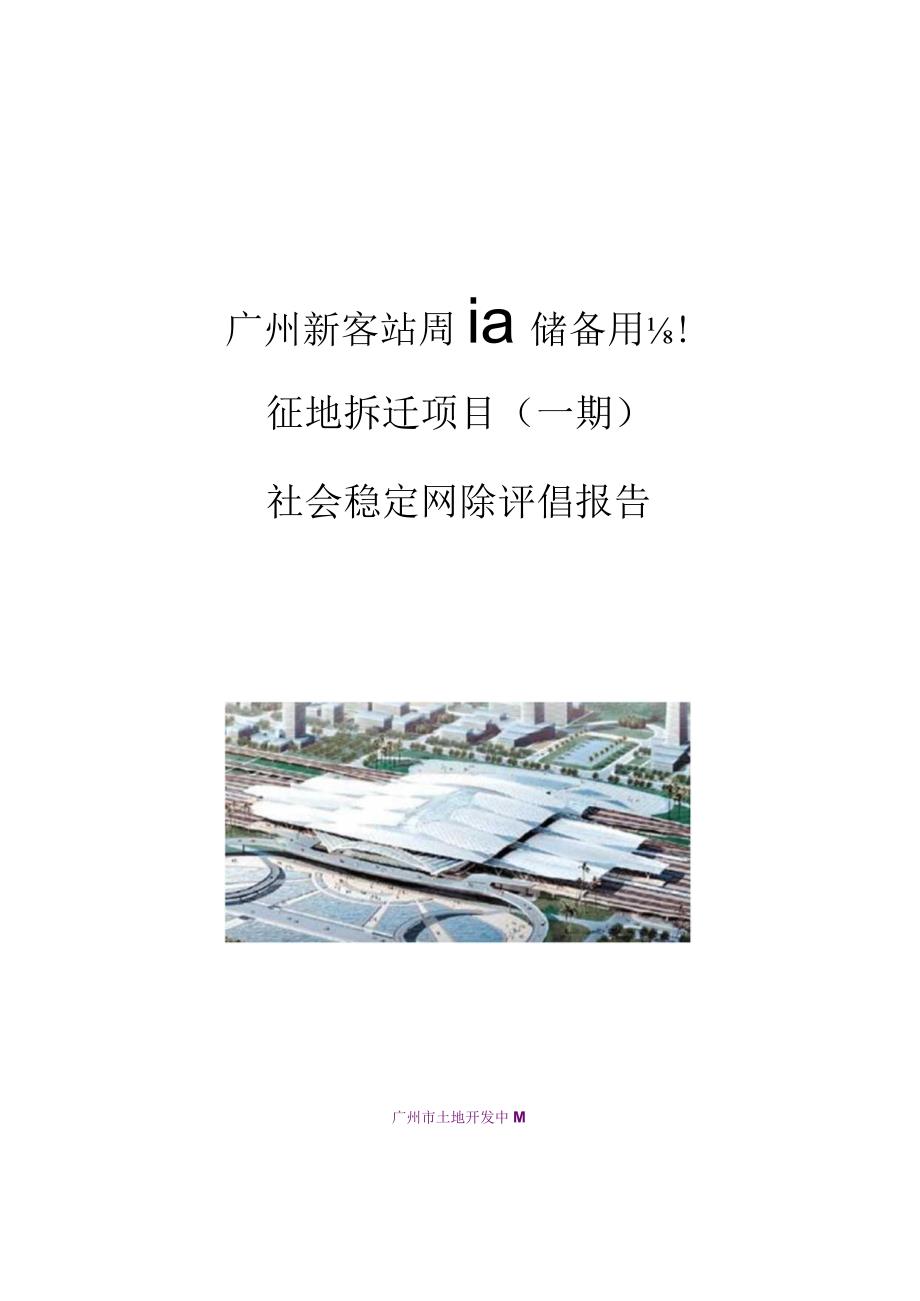 广州新客站周 ia 储备用⅛!

征地拆迁项目（一期）

社会稳定网除评倡报告

广州市土地开发中 M